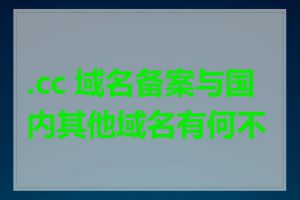 .cc 域名备案与国内其他域名有何不